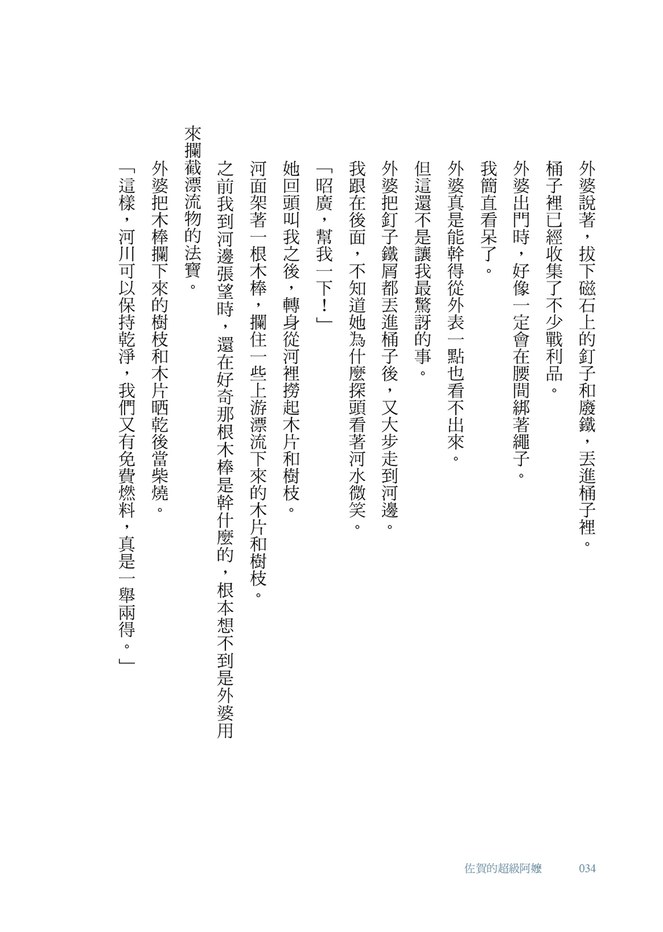 外婆說著，拔下磁石上的釘子和廢鐵，丟進桶子裡。

桶子裡已經收集了不少戰利品。

外婆出門時，好像一定會在腰間綁著繩子。

我簡直看呆了。

外婆真是能幹得從外表一點也看不出來。

但這還不是讓我最驚訝的事。

外婆把釘子鐵屑都丟進桶子後，又大步走到河邊。

我跟在後面，不知道她為什麼探頭看著河水微笑。

「昭廣，幫我一下！」

她回頭叫我之後，轉身從河裡撈起木片和樹枝。

河面架著一根木棒，攔住一些上游漂流下來的木片和樹枝。

之前我到河邊張望時，還在好奇那根木棒是幹什麼的，根本想不到是外婆用來攔截漂流物的法寶。

外婆把木棒攔下來的樹枝和木片晒乾後當柴燒。

「這樣，河川可以保持乾淨，我們又有免費燃料，真是一舉兩得。」

佐賀的超級阿嬤　034